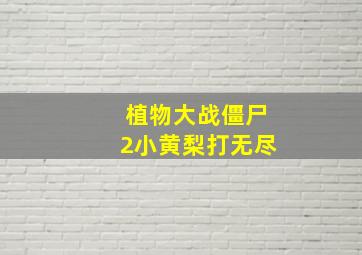 植物大战僵尸
2小黄梨打无尽